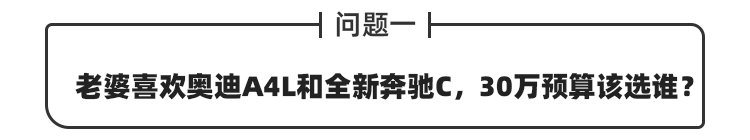 问题一

老婆喜欢奥迪A4L和全新奔驰C，30万预算该选谁？